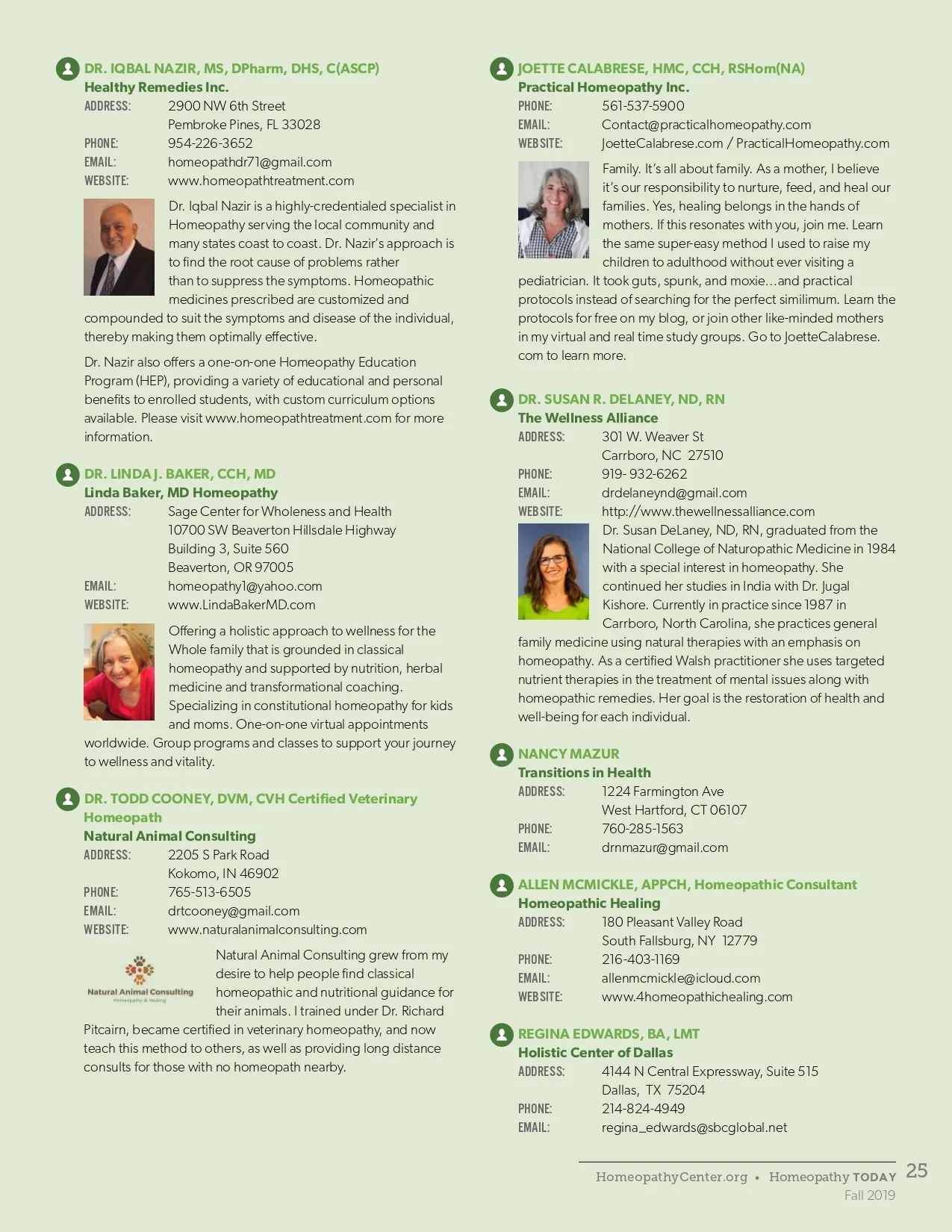 DR. IQBAL NAZIR, MS, DPharm, DHS, C(ASCP)
Healthy Remedies Inc.
ADDRESS: 2900 NW 6th Street
Pembroke Pines, FL 33028
PHONE: 954-226-3652
EMAIL: homeopathdr71@gmail.com
WEBSITE: www.homeopathtreatment.com

Dr. Iqbal Nazir is a highly-credentialed specialist in Homeopathy serving the local community and many states coast to coast. Dr. Nazir's approach is to find the root cause of problems rather than to suppress the symptoms. Homeopathic medicines prescribed are customized and compounded to suit the symptoms and disease of the individual, thereby making them optimally effective.

Dr. Nazir also offers a one-on-one Homeopathy Education Program (HEP), providing a variety of educational and personal benefits to enrolled students, with custom curriculum options available. Please visit www.homeopathtreatment.com for more information.

DR. LINDA J. BAKER, CCH, MD
Linda Baker, MD Homeopathy
ADDRESS: Sage Center for Wholeness and Health
10700 SW Beaverton Hillsdale Highway
Building 3, Suite 560
Beaverton, OR 97005
EMAIL: homeopathy1@yahoo.com
WEBSITE: www.LindaBakerMD.com

Offering a holistic approach to wellness for the Whole family that is grounded in classical homeopathy and supported by nutrition, herbal medicine and transformational coaching. Specializing in constitutional homeopathy for kids and moms. One-on-one virtual appointments worldwide. Group programs and classes to support your journey to wellness and vitality.

DR. TODD COONEY, DVM, CVH Certified Veterinary Homeopath
Natural Animal Consulting
ADDRESS: 2205 S Park Road
Kokomo, IN 46902
PHONE: 765-513-6505
EMAIL: drtcooney@gmail.com
WEBSITE: www.naturalanimalconsulting.com

Natural Animal Consulting
Homeopathy & Healing

Natural Animal Consulting grew from my desire to help people find classical homeopathic and nutritional guidance for their animals. I trained under Dr. Richard Pitcairn, became certified in veterinary homeopathy, and now teach this method to others, as well as providing long distance consults for those with no homeopath nearby.

JOETTE CALABRESE, HMC, CCH, RSHom(NA)
Practical Homeopathy Inc.
PHONE: 561-537-5900
EMAIL: Contact@practicalhomeopathy.com
WEBSITE: JoetteCalabrese.com / PracticalHomeopathy.com

Family. It's all about family. As a mother, I believe it's our responsibility to nurture, feed, and heal our families. Yes, healing belongs in the hands of mothers. If this resonates with you, join me. Learn the same super-easy method I used to raise my children to adulthood without ever visiting a pediatrician. It took guts, spunk, and moxie…and practical protocols instead of searching for the perfect similimum. Learn the protocols for free on my blog, or join other like-minded mothers in my virtual and real time study groups. Go to JoetteCalabrese.com to learn more.

DR. SUSAN R. DELANEY, ND, RN
The Wellness Alliance
ADDRESS: 301 W. Weaver St
Carrboro, NC 27510
PHONE: 919- 932-6262
EMAIL: drdelaneynd@gmail.com
WEBSITE: http://www.thewellnessalliance.com

Dr. Susan DeLaney, ND, RN, graduated from the National College of Naturopathic Medicine in 1984 with a special interest in homeopathy. She continued her studies in India with Dr. Jugal Kishore. Currently in practice since 1987 in Carrboro, North Carolina, she practices general family medicine using natural therapies with an emphasis on homeopathy. As a certified Walsh practitioner she uses targeted nutrient therapies in the treatment of mental issues along with homeopathic remedies. Her goal is the restoration of health and well-being for each individual.

NANCY MAZUR
Transitions in Health
ADDRESS: 1224 Farmington Ave
West Hartford, CT 06107
PHONE: 760-285-1563
EMAIL: drnmazur@gmail.com

ALLEN MCMICKLE, APPCH, Homeopathic Consultant
Homeopathic Healing
ADDRESS: 180 Pleasant Valley Road
South Fallsburg, NY 12779
PHONE: 216-403-1169
EMAIL: allenmcmickle@icloud.com
WEBSITE: www.4homeopathichealing.com

REGINA EDWARDS, BA, LMT
Holistic Center of Dallas
ADDRESS: 4144 N Central Expressway, Suite 515
Dallas, TX 75204
PHONE: 214-824-4949
EMAIL: regina_edwards@sbcglobal.net

HomeopathyCenter.org • Homeopathy TODAY 25
Fall 2019